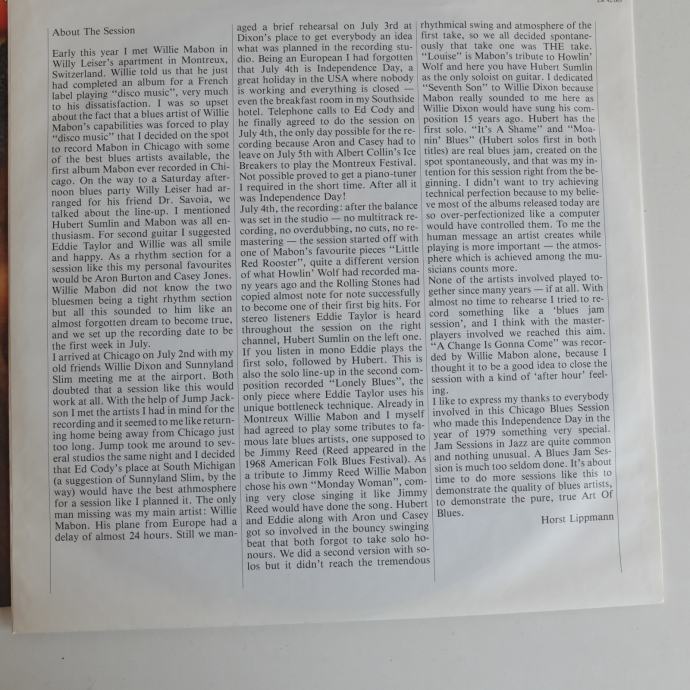 About The Session

Early this year I met Willie Mabon in Willy Leiser's apartment in Montreux, Switzerland. Willie told us that he just had completed an album for a French label playing "disco music", very much to his dissatisfaction. I was so upset about the fact that a blues artist of Willie Mabon's capabilities was forced to play "disco music" that I decided on the spot to record Mabon in Chicago with some of the best blues artists available, the first album Mabon ever recorded in Chicago. On the way to a Saturday afternoon blues party Willy Leiser had arranged for his friend Dr. Savoia, we talked about the line-up. I mentioned Hubert Sumlin and Mabon was all enthusiasm. For second guitar I suggested Eddie Taylor and Willie was all smile and happy. As a rhythm section for a session like this my personal favourites would be Aron Burton and Casey Jones. Willie Mabon did not know the two bluesmen being a tight rhythm section but all this sounded to him like an almost forgotten dream to become true, and we set up the recording date to be the first week in July.

I arrived at Chicago on July 2nd with my old friends Willie Dixon and Sunnyland Slim meeting me at the airport. Both doubted that a session like this would work at all. With the help of Jump Jackson I met the artists I had in mind for the recording and it seemed to me like returning home being away from Chicago just too long. Jump took me around to several studios the same night and I decided that Ed Cody's place at South Michigan (a suggestion of Sunnyland Slim, by the way) would have the best athmosphere for a session like I planned it. The only man missing was my main artist: Willie Mabon. His plane from Europe had a delay of almost 24 hours. Still we managed a brief rehearsal on July 3rd at Dixon's place to get everybody an idea what was planned in the recording studio. Being an European I had forgotten that July 4th is Independence Day, a great holiday in the USA where nobody is working and everything is closed — even the breakfast room in my Southside hotel. Telephone calls to Ed Cody and he finally agreed to do the session on July 4th, the only day possible for the recording because Aron and Casey had to leave on July 5th with Albert Collin's Ice Breakers to play the Montreux Festival. Not possible proved to get a piano-tuner I required in the short time. After all it was Independence Day!

July 4th, the recording: after the balance was set in the studio — no multitrack recording, no overdubbing, no cuts, no remastering — the session started off with one of Mabon's favourite pieces "Little Red Rooster", quite a different version of what Howlin' Wolf had recorded many years ago and the Rolling Stones had copied almost note for note successfully to become one of their first big hits. For stereo listeners Eddie Taylor is heard throughout the session on the right channel, Hubert Sumlin on the left one. If you listen in mono Eddie plays the first solo, followed by Hubert. This is also the solo line-up in the second composition recorded "Lonely Blues", the only piece where Eddie Taylor uses his unique bottleneck technique. Already in Montreux Willie Mabon and I myself had agreed to play some tributes to famous late blues artists, one supposed to be Jimmy Reed (Reed appeared in the 1968 American Folk Blues Festival). As a tribute to Jimmy Reed Willie Mabon chose his own "Monday Woman", coming very close singing it like Jimmy Reed would have done the song. Hubert and Eddie along with Aron und Casey got so involved in the bouncy swinging beat that both forgot to take solo honours. We did a second version with solos but it didn't reach the tremendous rhythmical swing and atmosphere of the first take, so we all decided spontaneously that take one was THE take. "Louise" is Mabon's tribute to Howlin' Wolf and here you have Hubert Sumlin as the only soloist on guitar. I dedicated "Seventh Son" to Willie Dixon because Mabon really sounded to me here as Willie Dixon would have sung his composition 15 years ago. Hubert has the first solo. "It's A Shame" and "Moanin' Blues" (Hubert solos first in both titles) are real blues jam, created on the spot spontaneously, and that was my intention for this session right from the beginning. I didn't want to try achieving technical perfection because to my believe most of the albums released today are so over-perfectionized like a computer would have controlled them. To me the human message an artist creates while playing is more important — the atmosphere which is achieved among the musicians counts more.

None of the artists involved played together since many years — if at all. With almost no time to rehearse I tried to record something like a 'blues jam session', and I think with the masterplayers involved we reached this aim. "A Change Is Gonna Come" was recorded by Willie Mabon alone, because I thought it to be a good idea to close the session with a kind of 'after hour' feeling.

I like to express my thanks to everybody involved in this Chicago Blues Session who made this Independence Day in the year of 1979 something very special. Jam Sessions in Jazz are quite common and nothing unusual. A Blues Jam Session is much too seldom done. It's about time to do more sessions like this to demonstrate the quality of blues artists, to demonstrate the pure, true Art Of Blues.

Horst Lippmann